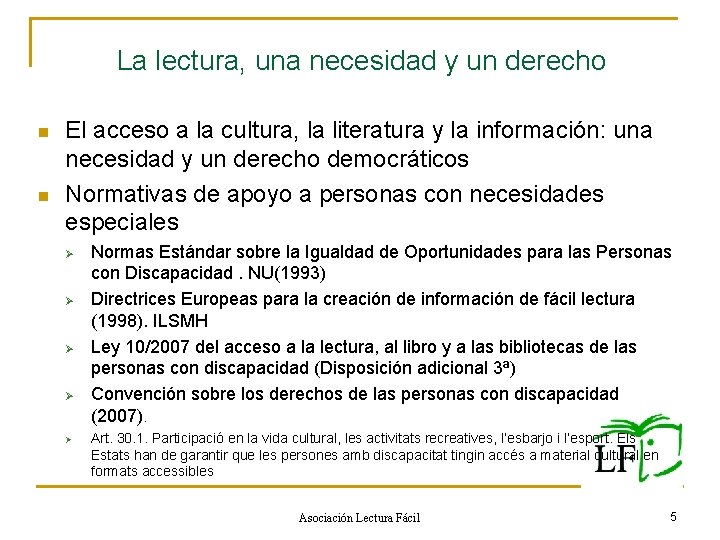 La lectura, una necesidad y un derecho

El acceso a la cultura, la literatura y la información: una necesidad y un derecho democráticos

Normativas de apoyo a personas con necesidades especiales

Normas Estándar sobre la Igualdad de Oportunidades para las Personas con Discapacidad . NU(1993)

Directrices Europeas para la creación de información de fácil lectura (1998). ILSMH

Ley 10/2007 del acceso a la lectura, al libro y a las bibliotecas de las personas con discapacidad (Disposición adicional 3ª)

Convención sobre los derechos de las personas con discapacidad (2007).

Art. 30.1. Participació en la vida cultural, les activitats recreatives, l'esbarjo i l'esport. Els Estats han de garantir que les persones amb discapacitat tingin accés a material cultural en formats accessibles

LF

Asociación Lectura Fácil

5